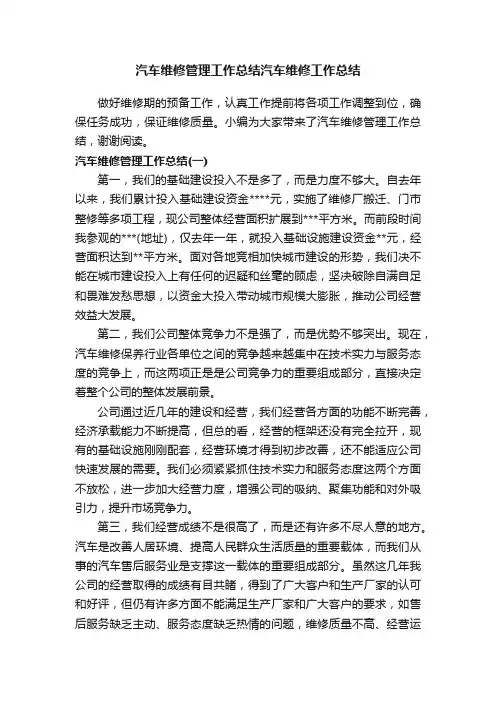 汽车维修管理工作总结汽车维修工作总结

做好维修期的预备工作，认真工作提前将各项工作调整到位，确保任务成功，保证维修质量。小编为大家带来了汽车维修管理工作总结，谢谢阅读。

汽车维修管理工作总结(一)

第一，我们的基础建设投入不是多了，而是力度不够大。自去年以来，我们累计投入基础建设资金****元，实施了维修厂搬迁、门市整修等多项工程，现公司整体经营面积扩展到***平方米。而前段时间我参观的***(地址)，仅去年一年，就投入基础设施建设资金**元，经营面积达到**平方米。面对各地竞相加快城市建设的形势，我们决不能在城市建设投入上有任何的迟疑和丝毫的顾虑，坚决破除自满自足和畏难发愁思想，以资金大投入带动城市规模大膨胀，推动公司经营效益大发展。

第二，我们公司整体竞争力不是强了，而是优势不够突出。现在，汽车维修保养行业各单位之间的竞争越来越集中在技术实力与服务态度的竞争上，而这两项正是是公司竞争力的重要组成部分，直接决定着整个公司的整体发展前景。

公司通过近几年的建设和经营，我们经营各方面的功能不断完善，经济承载能力不断提高，但总的看，经营的框架还没有完全拉开，现有的基础设施刚刚配套，经营环境才得到初步改善，还不能适应公司快速发展的需要。我们必须紧紧抓住技术实力和服务态度这两个方面不放松，进一步加大经营力度，增强公司的吸纳、聚集功能和对外吸引力，提升市场竞争力。

第三，我们经营成绩不是很高了，而是还有许多不尽人意的地方。汽车是改善人居环境、提高人民群众生活质量的重要载体，而我们从事的汽车售后服务业是支撑这一载体的重要组成部分。虽然这几年我公司的经营取得的成绩有目共睹，得到了广大客户和生产厂家的认可和好评，但仍有许多方面不能满足生产厂家和广大客户的要求，如售后服务缺乏主动、服务态度缺乏热情的问题，维修质量不高、经营运